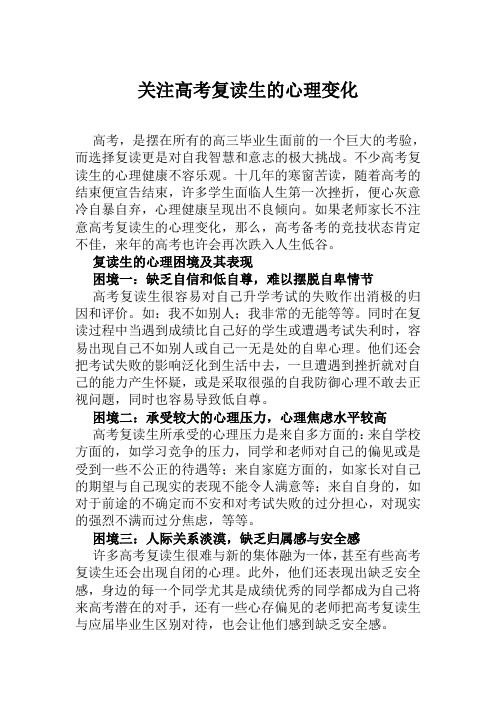 关注高考复读生的心理变化

高考，是摆在所有的高三毕业生面前的一个巨大的考验，而选择复读更是对自我智慧和意志的极大挑战。不少高考复读生的心理健康不容乐观。十几年的寒窗苦读，随着高考的结束便宣告结束，许多学生面临人生第一次挫折，便心灰意冷自暴自弃，心理健康呈现出不良倾向。如果老师家长不注意高考复读生的心理变化，那么，高考备考的竞技状态肯定不佳，来年的高考也许会再次跌入人生低谷。

复读生的心理困境及其表现

困境一：缺乏自信和低自尊，难以摆脱自卑情节

高考复读生很容易对自己升学考试的失败作出消极的归因和评价。如：我不如别人；我非常的无能等等。同时在复读过程中当遇到成绩比自己好的学生或遭遇考试失利时，容易出现自己不如别人或自己一无是处的自卑心理。他们还会把考试失败的影响泛化到生活中去，一旦遭遇到挫折就对自己的能力产生怀疑，或是采取很强的自我防御心理不敢去正视问题，同时也容易导致低自尊。

困境二：承受较大的心理压力，心理焦虑水平较高

高考复读生所承受的心理压力是来自多方面的：来自学校方面的，如学习竞争的压力，同学和老师对自己的偏见或是受到一些不公正的待遇等；来自家庭方面的，如家长对自己的期望与自己现实的表现不能令人满意等；来自自身的，如对于前途的不确定而不安和对考试失败的过分担心，对现实的强烈不满而过分焦虑，等等。

困境三：人际关系淡漠，缺乏归属感与安全感

许多高考复读生很难与新的集体融为一体，甚至有些高考复读生还会出现自闭的心理。此外，他们还表现出缺乏安全感，身边的每一个同学尤其是成绩优秀的同学都成为自己将来高考潜在的对手，还有一些心存偏见的老师把高考复读生与应届毕业生区别对待，也会让他们感到缺乏安全感。